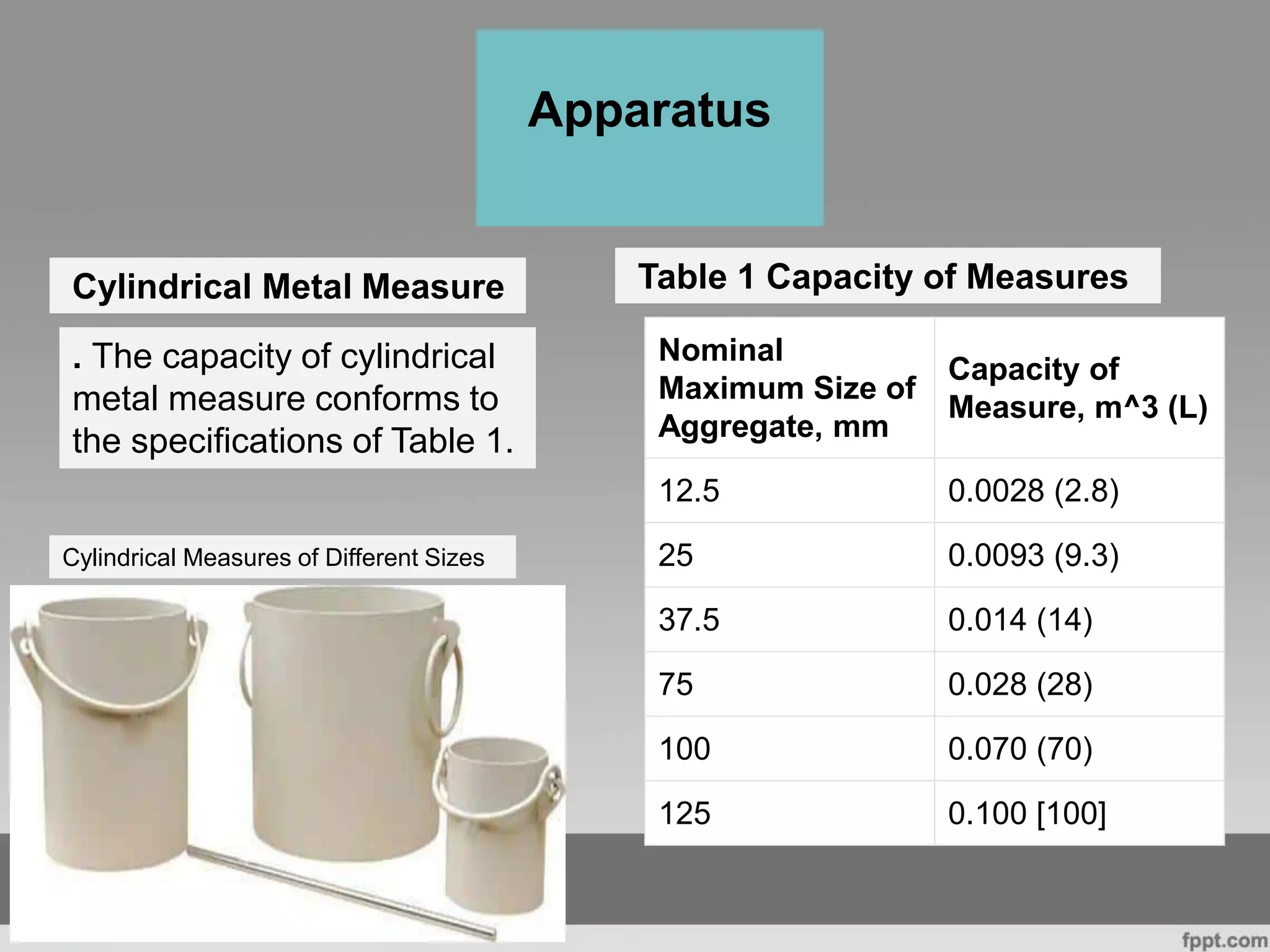 Apparatus

Cylindrical Metal Measure

. The capacity of cylindrical metal measure conforms to the specifications of Table 1.

Cylindrical Measures of Different Sizes

Table 1 Capacity of Measures

| Nominal Maximum Size of Aggregate, mm | Capacity of Measure, m^3 (L) |
|---|---|
| 12.5 | 0.0028 (2.8) |
| 25 | 0.0093 (9.3) |
| 37.5 | 0.014 (14) |
| 75 | 0.028 (28) |
| 100 | 0.070 (70) |
| 125 | 0.100 [100] |

fppt.com